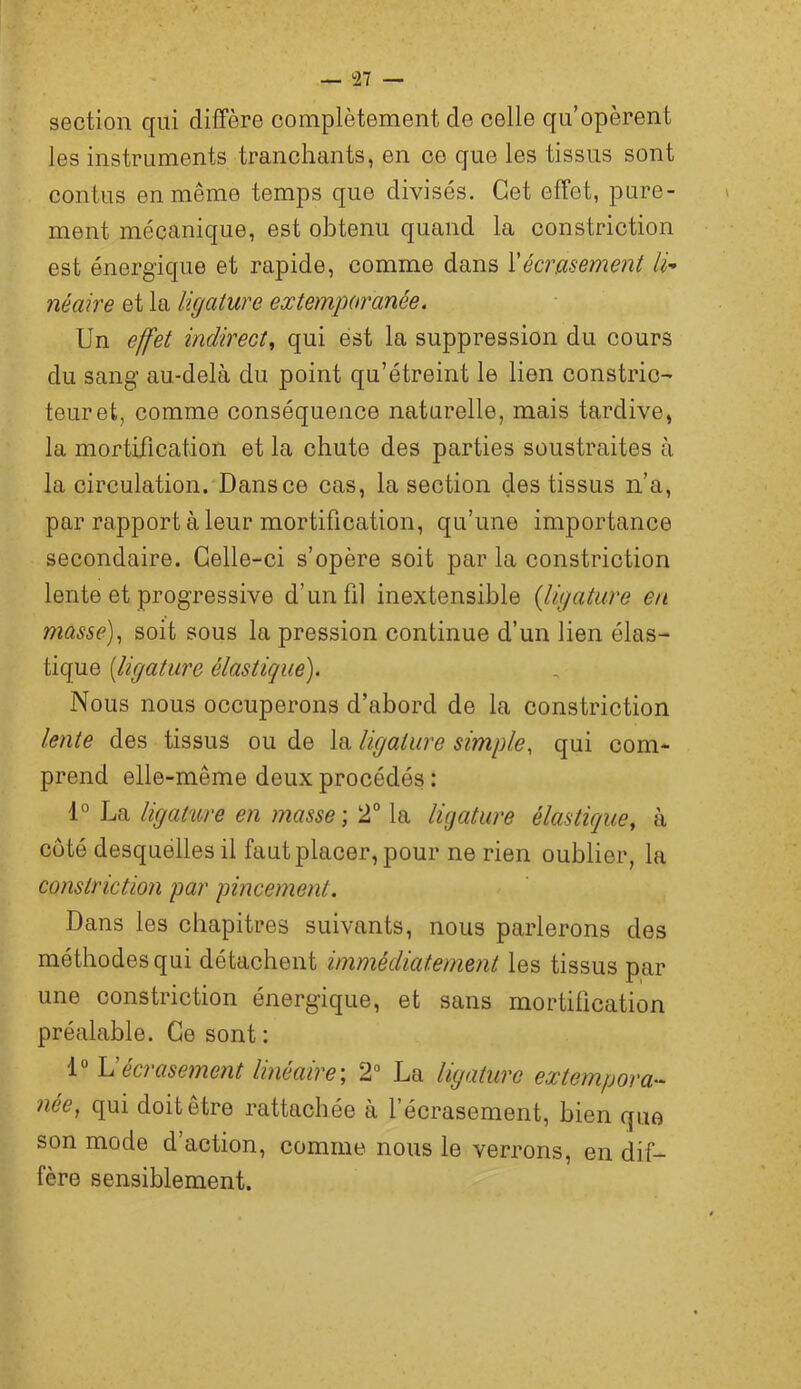 — 27 —

section qui diffère complètement de celle qu'opèrent les instruments tranchants, en ce que les tissus sont contus en même temps que divisés. Cet effet, purement mécanique, est obtenu quand la constriction est énergique et rapide, comme dans l'écrasement linéaire et la ligature extemporanée.

Un effet indirect, qui est la suppression du cours du sang au-delà du point qu'étreint le lien constricteur et, comme conséquence naturelle, mais tardive, la mortification et la chute des parties soustraites à la circulation. Dans ce cas, la section des tissus n'a, par rapport à leur mortification, qu'une importance secondaire. Celle-ci s'opère soit par la constriction lente et progressive d'un fil inextensible (ligature en masse), soit sous la pression continue d'un lien élastique (ligature élastique).

Nous nous occuperons d'abord de la constriction lente des tissus ou de la ligature simple, qui comprend elle-même deux procédés :

1° La ligature en masse ; 2° la ligature élastique, à côté desquelles il faut placer, pour ne rien oublier, la constriction par pincement.

Dans les chapitres suivants, nous parlerons des méthodes qui détachent immédiatement les tissus par une constriction énergique, et sans mortification préalable. Ce sont :

1° L'écrasement linéaire ; 2° La ligature extemporanée, qui doit être rattachée à l'écrasement, bien que son mode d'action, comme nous le verrons, en diffère sensiblement.